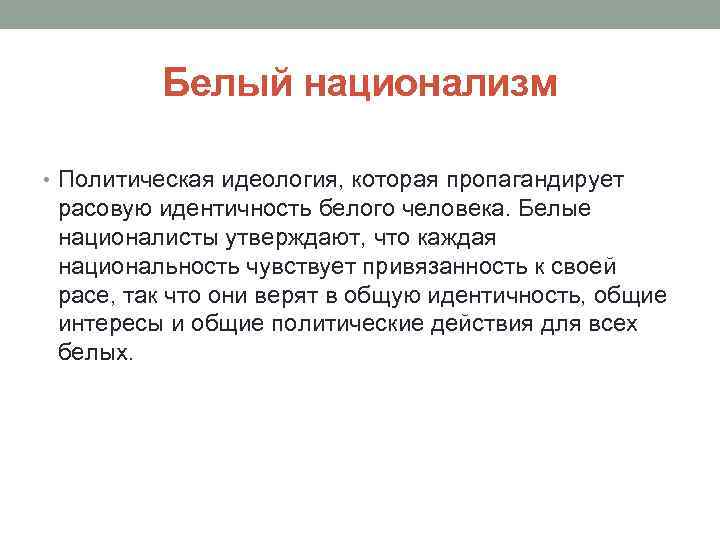 Белый национализм

• Политическая идеология, которая пропагандирует расовую идентичность белого человека. Белые националисты утверждают, что каждая национальность чувствует привязанность к своей расе, так что они верят в общую идентичность, общие интересы и общие политические действия для всех белых.